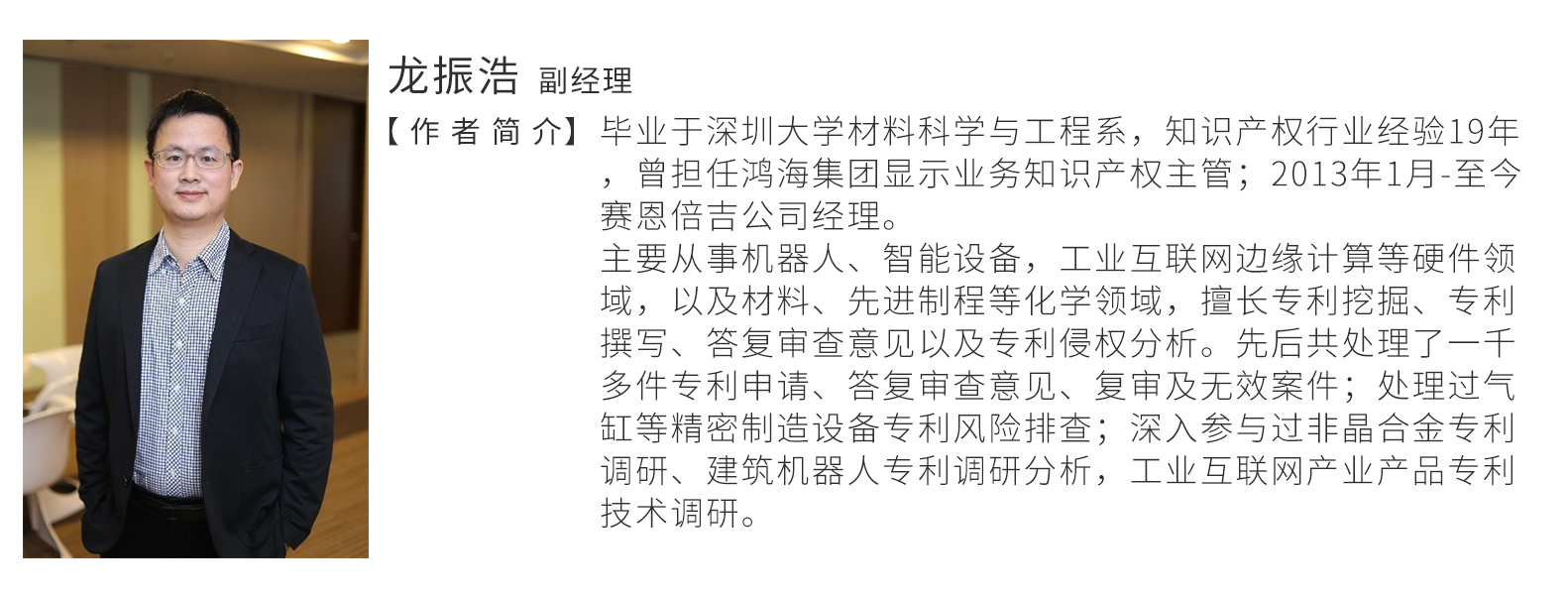 龙振浩 副经理

【作者简介】毕业于深圳大学材料科学与工程系，知识产权行业经验19年，曾担任鸿海集团显示业务知识产权主管；2013年1月-至今赛恩倍吉公司经理。

主要从事机器人、智能设备，工业互联网边缘计算等硬件领域，以及材料、先进制程等化学领域，擅长专利挖掘、专利撰写、答复审查意见以及专利侵权分析。先后共处理了一千多件专利申请、答复审查意见、复审及无效案件；处理过气缸等精密制造设备专利风险排查；深入参与过非晶合金专利调研、建筑机器人专利调研分析，工业互联网产业产品专利技术调研。